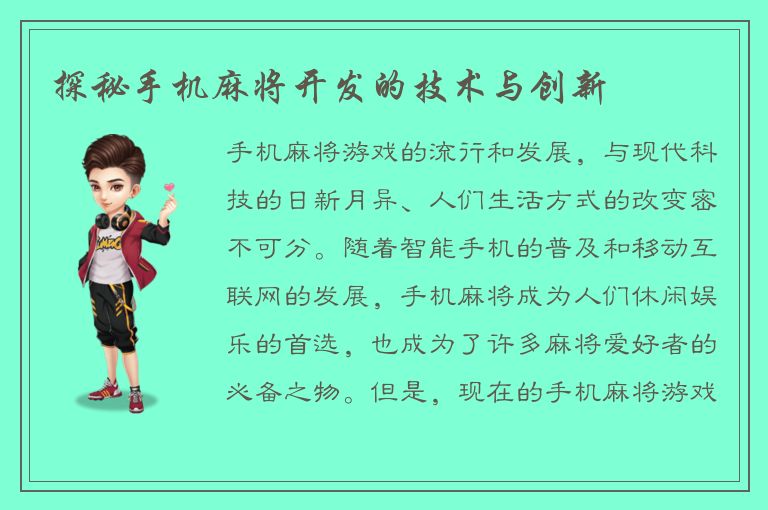 探秘手机麻将开发的技术与创新

手机麻将游戏的流行和发展，与现代科技的日新月异、人们生活方式的改变密不可分。随着智能手机的普及和移动互联网的发展，手机麻将成为人们休闲娱乐的首选，也成为了许多麻将爱好者的必备之物。但是，现在的手机麻将游戏